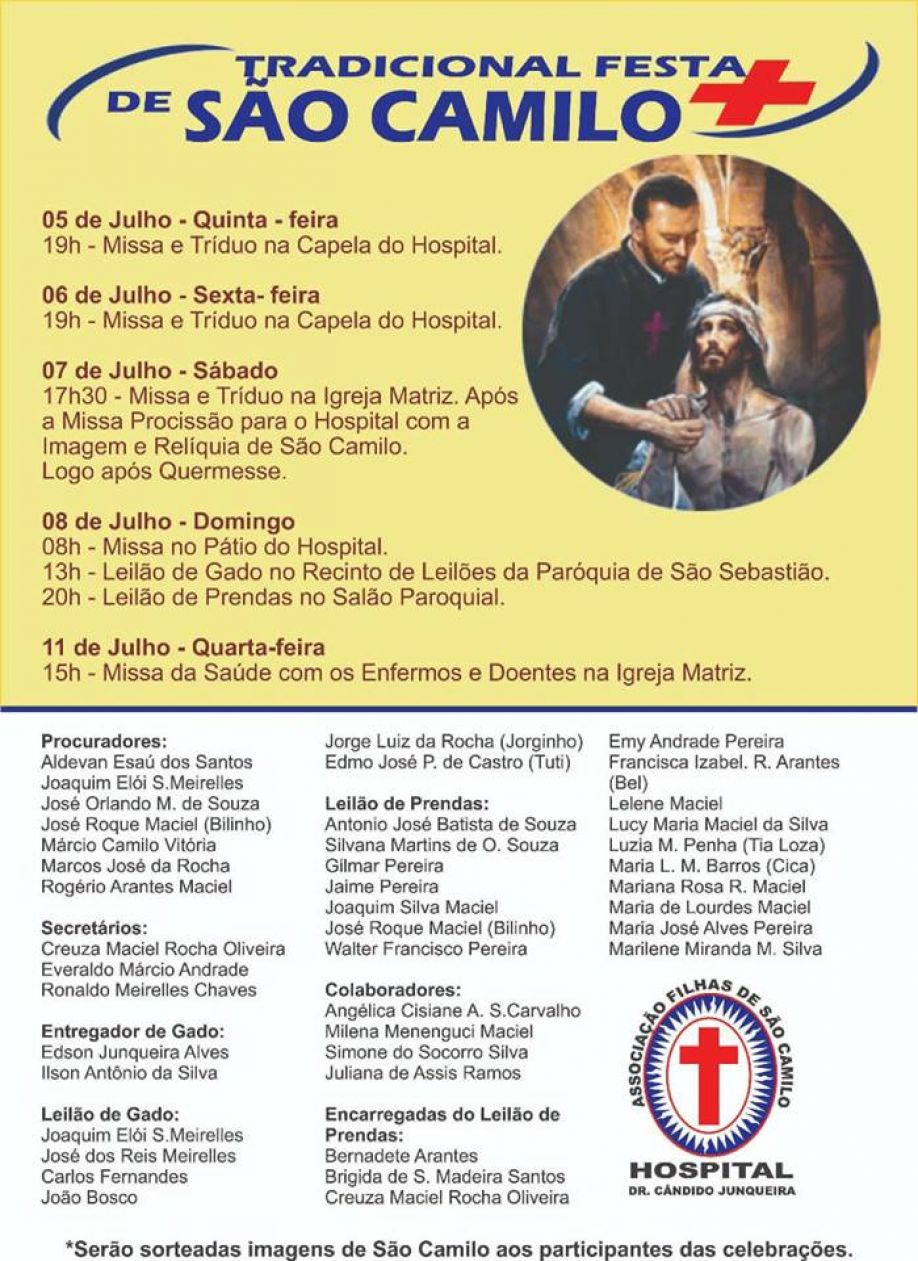 TRADICIONAL FESTA DE SÃO CAMILO

05 de Julho - Quinta - feira
19h - Missa e Tríduo na Capela do Hospital.

06 de Julho - Sexta- feira
19h - Missa e Tríduo na Capela do Hospital.

07 de Julho - Sábado
17h30 - Missa e Tríduo na Igreja Matriz. Após a Missa Procissão para o Hospital com a Imagem e Relíquia de São Camilo.
Logo após Quermesse.

08 de Julho - Domingo
08h - Missa no Pátio do Hospital.
13h - Leilão de Gado no Recinto de Leilões da Paróquia de São Sebastião.
20h - Leilão de Prendas no Salão Paroquial.

11 de Julho - Quarta-feira
15h - Missa da Saúde com os Enfermos e Doentes na Igreja Matriz.

Procuradores:
Aldevan Esaú dos Santos
Joaquim Elói S.Meirelles
José Orlando M. de Souza
José Roque Maciel (Bilinho)
Márcio Camilo Vitória
Marcos José da Rocha
Rogério Arantes Maciel

Secretários:
Creuza Maciel Rocha Oliveira
Everaldo Márcio Andrade
Ronaldo Meirelles Chaves

Entregador de Gado:
Edson Junqueira Alves
Ilson Antônio da Silva

Leilão de Gado:
Joaquim Elói S.Meirelles
José dos Reis Meirelles
Carlos Fernandes
João Bosco

Jorge Luiz da Rocha (Jorginho)
Edmo José P. de Castro (Tuti)

Leilão de Prendas:
Antonio José Batista de Souza
Silvana Martins de O. Souza
Gilmar Pereira
Jaime Pereira
Joaquim Silva Maciel
José Roque Maciel (Bilinho)
Walter Francisco Pereira

Colaboradores:
Angélica Cisiane A. S.Carvalho
Milena Menenguci Maciel
Simone do Socorro Silva
Juliana de Assis Ramos

Encarregadas do Leilão de Prendas:
Bernadete Arantes
Brigida de S. Madeira Santos
Creuza Maciel Rocha Oliveira

Emy Andrade Pereira
Francisca Izabel. R. Arantes (Bel)
Lelene Maciel
Lucy Maria Maciel da Silva
Luzia M. Penha (Tia Loza)
Maria L. M. Barros (Cica)
Mariana Rosa R. Maciel
Maria de Lourdes Maciel
Maria José Alves Pereira
Marilene Miranda M. Silva

ASSOCIAÇÃO FILHAS DE SÃO CAMILO
HOSPITAL
DR. CÂNDIDO JUNQUEIRA

*Serão sorteadas imagens de São Camilo aos participantes das celebrações.